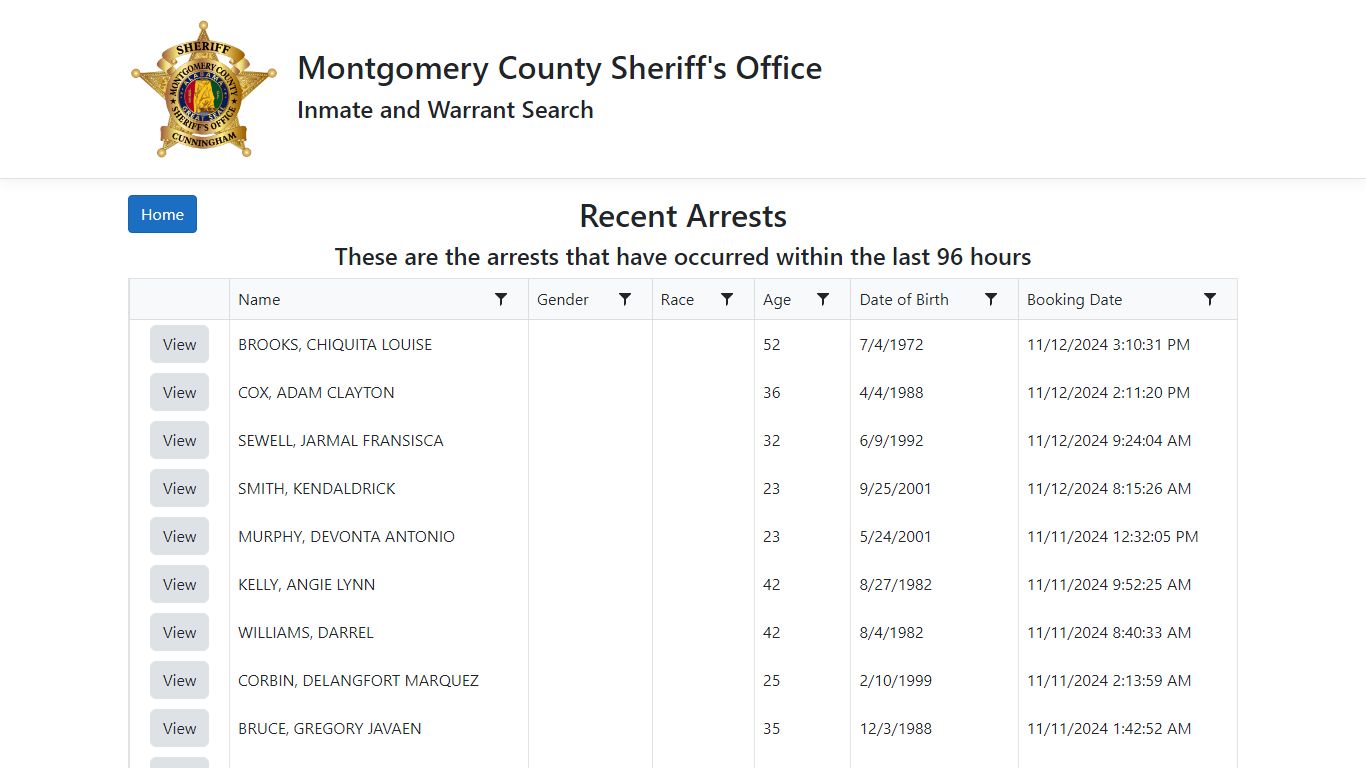 SHERIFF MONTGOMERY COUNTY SHERIFF'S OFFICE CUNNINGHAM

Montgomery County Sheriff's Office

Inmate and Warrant Search

Home

Recent Arrests

These are the arrests that have occurred within the last 96 hours

| | Name | Gender | Race | Age | Date of Birth | Booking Date |
|---|---|---|---|---|---|---|
| View | BROOKS, CHIQUITA LOUISE | | | 52 | 7/4/1972 | 11/12/2024 3:10:31 PM |
| View | COX, ADAM CLAYTON | | | 36 | 4/4/1988 | 11/12/2024 2:11:20 PM |
| View | SEWELL, JARMAL FRANSISCA | | | 32 | 6/9/1992 | 11/12/2024 9:24:04 AM |
| View | SMITH, KENDALDRICK | | | 23 | 9/25/2001 | 11/12/2024 8:15:26 AM |
| View | MURPHY, DEVONTA ANTONIO | | | 23 | 5/24/2001 | 11/11/2024 12:32:05 PM |
| View | KELLY, ANGIE LYNN | | | 42 | 8/27/1982 | 11/11/2024 9:52:25 AM |
| View | WILLIAMS, DARREL | | | 42 | 8/4/1982 | 11/11/2024 8:40:33 AM |
| View | CORBIN, DELANGFORT MARQUEZ | | | 25 | 2/10/1999 | 11/11/2024 2:13:59 AM |
| View | BRUCE, GREGORY JAVAEN | | | 35 | 12/3/1988 | 11/11/2024 1:42:52 AM |